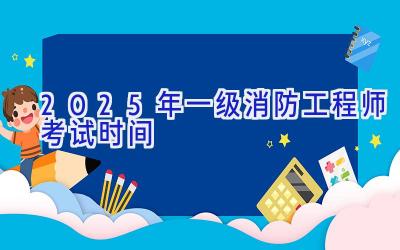 2025年一级消防工程师考试时间